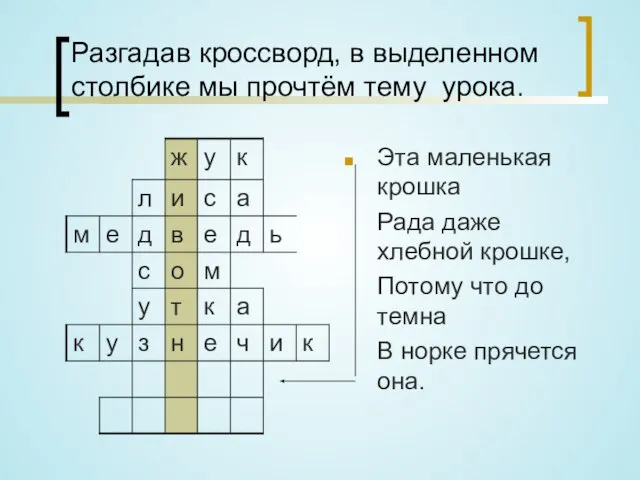 Разгадав кроссворд, в выделенном столбике мы прочтём тему урока.

|   |   |   | ж | у | к |   |   |
|---|---|---|---|---|---|---|---|
|   |   | л | и | с | а |   |   |
| м | е | д | в | е | д | ь |   |
|   |   | с | о | м |   |   |   |
|   |   | у | т | к | а |   |   |
| к | у | з | н | е | ч | и | к |
|   |   |   |   |   |   |   |   |
|   |   |   |   |   |   |   |   |

Эта маленькая крошка

Рада даже хлебной крошке,

Потому что до темна

В норке прячется она.